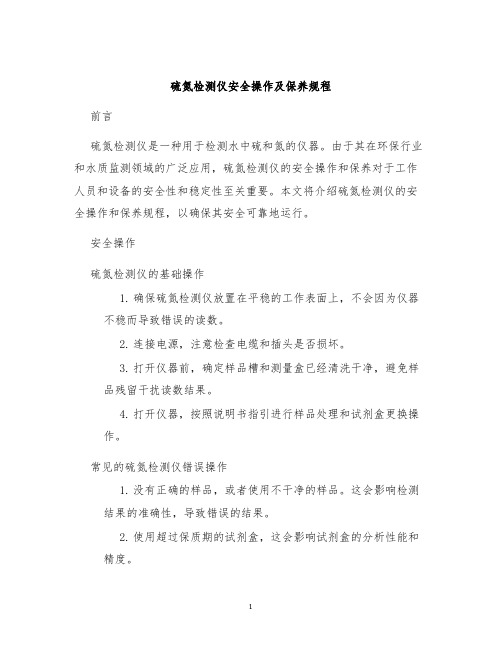 硫氮检测仪安全操作及保养规程

前言

硫氮检测仪是一种用于检测水中硫和氮的仪器。由于其在环保行业和水质监测领域的广泛应用，硫氮检测仪的安全操作和保养对于工作人员和设备的安全性和稳定性至关重要。本文将介绍硫氮检测仪的安全操作和保养规程，以确保其安全可靠地运行。

安全操作

硫氮检测仪的基础操作

1. 确保硫氮检测仪放置在平稳的工作表面上，不会因为仪器不稳而导致错误的读数。

2. 连接电源，注意检查电缆和插头是否损坏。

3. 打开仪器前，确定样品槽和测量盒已经清洗干净，避免样品残留干扰读数结果。

4. 打开仪器，按照说明书指引进行样品处理和试剂盒更换操作。

常见的硫氮检测仪错误操作

1. 没有正确的样品，或者使用不干净的样品。这会影响检测结果的准确性，导致错误的结果。

2. 使用超过保质期的试剂盒，这会影响试剂盒的分析性能和精度。

1